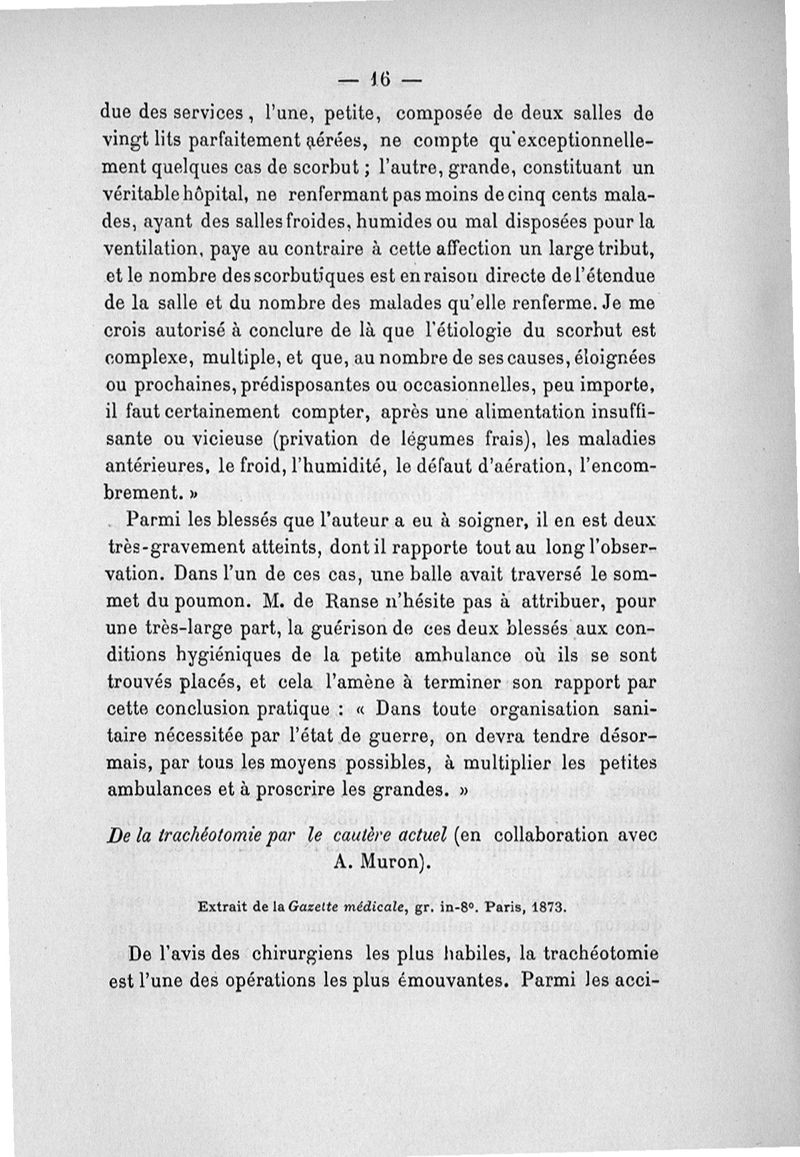 — 16 —

due des services, l'une, petite, composée de deux salles de vingt lits parfaitement aérées, ne compte qu'exceptionnellement quelques cas de scorbut ; l'autre, grande, constituant un véritable hôpital, ne renfermant pas moins de cinq cents malades, ayant des salles froides, humides ou mal disposées pour la ventilation, paye au contraire à cette affection un large tribut, et le nombre des scorbutiques est en raison directe de l'étendue de la salle et du nombre des malades qu'elle renferme. Je me crois autorisé à conclure de là que l'étiologie du scorbut est complexe, multiple, et que, au nombre de ses causes, éloignées ou prochaines, prédisposantes ou occasionnelles, peu importe, il faut certainement compter, après une alimentation insuffisante ou vicieuse (privation de légumes frais), les maladies antérieures, le froid, l'humidité, le défaut d'aération, l'encombrement. »

Parmi les blessés que l'auteur a eu à soigner, il en est deux très-gravement atteints, dont il rapporte tout au long l'observation. Dans l'un de ces cas, une balle avait traversé le sommet du poumon. M. de Ranse n'hésite pas à attribuer, pour une très-large part, la guérison de ces deux blessés aux conditions hygiéniques de la petite ambulance où ils se sont trouvés placés, et cela l'amène à terminer son rapport par cette conclusion pratique : « Dans toute organisation sanitaire nécessitée par l'état de guerre, on devra tendre désormais, par tous les moyens possibles, à multiplier les petites ambulances et à proscrire les grandes. »

De la trachéotomie par le cautère actuel (en collaboration avec A. Muron).

Extrait de la Gazette médicale, gr. in-8°. Paris, 1873.

De l'avis des chirurgiens les plus habiles, la trachéotomie est l'une des opérations les plus émouvantes. Parmi les acci-